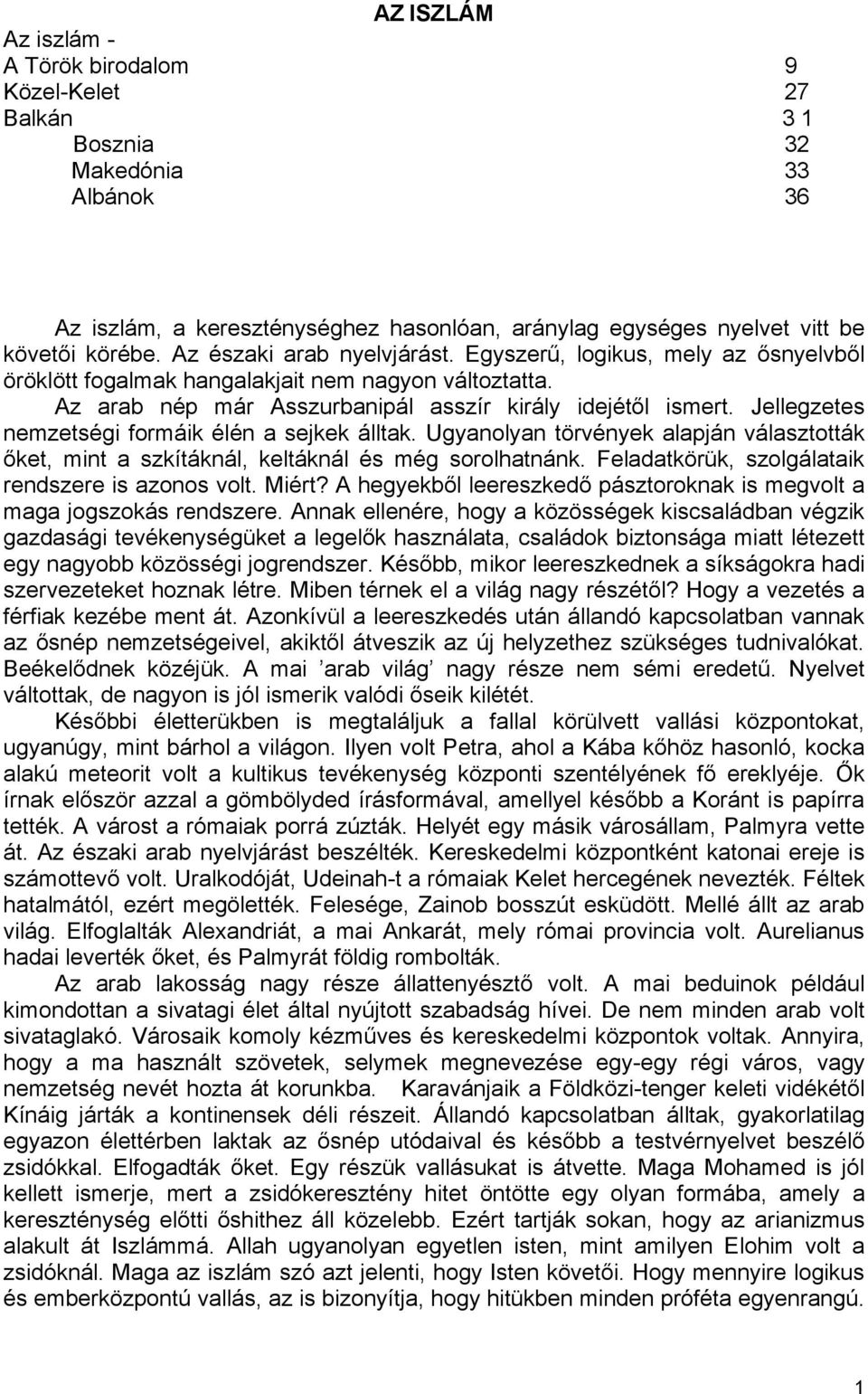 AZ ISZLÁM

Az iszlám -
A Török birodalom 9
Közel-Kelet 27
Balkán 3 1
Bosznia 32
Makedónia 33
Albánok 36

Az iszlám, a kereszténységhez hasonlóan, aránylag egységes nyelvet vitt be követői körébe. Az északi arab nyelvjárást. Egyszerű, logikus, mely az ősnyelvből öröklött fogalmak hangalakjait nem nagyon változtatta.
Az arab nép már Asszurbanipál asszír király idejétől ismert. Jellegzetes nemzetségi formáik élén a sejkek álltak. Ugyanolyan törvények alapján választották őket, mint a szkítáknál, keltáknál és még sorolhatnánk. Feladatkörük, szolgálataik rendszere is azonos volt. Miért? A hegyekből leereszkedő pásztoroknak is megvolt a maga jogszokás rendszere. Annak ellenére, hogy a közösségek kiscsaládban végzik gazdasági tevékenységüket a legelők használata, családok biztonsága miatt létezett egy nagyobb közösségi jogrendszer. Később, mikor leereszkednek a síkságokra hadi szervezeteket hoznak létre. Miben térnek el a világ nagy részétől? Hogy a vezetés a férfiak kezébe ment át. Azonkívül a leereszkedés után állandó kapcsolatban vannak az ősnép nemzetségeivel, akiktől átveszik az új helyzethez szükséges tudnivalókat. Beékelődnek közéjük. A mai ’arab világ’ nagy része nem sémi eredetű. Nyelvet váltottak, de nagyon is jól ismerik valódi őseik kilétét.
Későbbi életterükben is megtaláljuk a fallal körülvett vallási központokat, ugyanúgy, mint bárhol a világon. Ilyen volt Petra, ahol a Kába kőhöz hasonló, kocka alakú meteorit volt a kultikus tevékenység központi szentélyének fő ereklyéje. Ők írnak először azzal a gömbölyded írásformával, amellyel később a Koránt is papírra tették. A várost a rómaiak porrá zúzták. Helyét egy másik városállam, Palmyra vette át. Az északi arab nyelvjárást beszélték. Kereskedelmi központként katonai ereje is számottevő volt. Uralkodóját, Udeinah-t a rómaiak Kelet hercegének nevezték. Féltek hatalmától, ezért megölették. Felesége, Zainob bosszút esküdött. Mellé állt az arab világ. Elfoglalták Alexandriát, a mai Ankarát, mely római provincia volt. Aurelianus hadai leverték őket, és Palmyrát földig rombolták.
Az arab lakosság nagy része állattenyésztő volt. A mai beduinok például kimondottan a sivatagi élet által nyújtott szabadság hívei. De nem minden arab volt sivataglakó. Városaik komoly kézműves és kereskedelmi központok voltak. Annyira, hogy a ma használt szövetek, selymek megnevezése egy-egy régi város, vagy nemzetség nevét hozta át korunkba. Karavánjaik a Földközi-tenger keleti vidékétől Kínáig járták a kontinensek déli részeit. Állandó kapcsolatban álltak, gyakorlatilag egyazon élettérben laktak az ősnép utódaival és később a testvérnyelvet beszélő zsidókkal. Elfogadták őket. Egy részük vallásukat is átvette. Maga Mohamed is jól kellett ismerje, mert a zsidókeresztény hitet öntötte egy olyan formába, amely a kereszténység előtti őshithez áll közelebb. Ezért tartják sokan, hogy az arianizmus alakult át Iszlámmá. Allah ugyanolyan egyetlen isten, mint amilyen Elohim volt a zsidóknál. Maga az iszlám szó azt jelenti, hogy Isten követői. Hogy mennyire logikus és emberközpontú vallás, az is bizonyítja, hogy hitükben minden próféta egyenrangú.

1